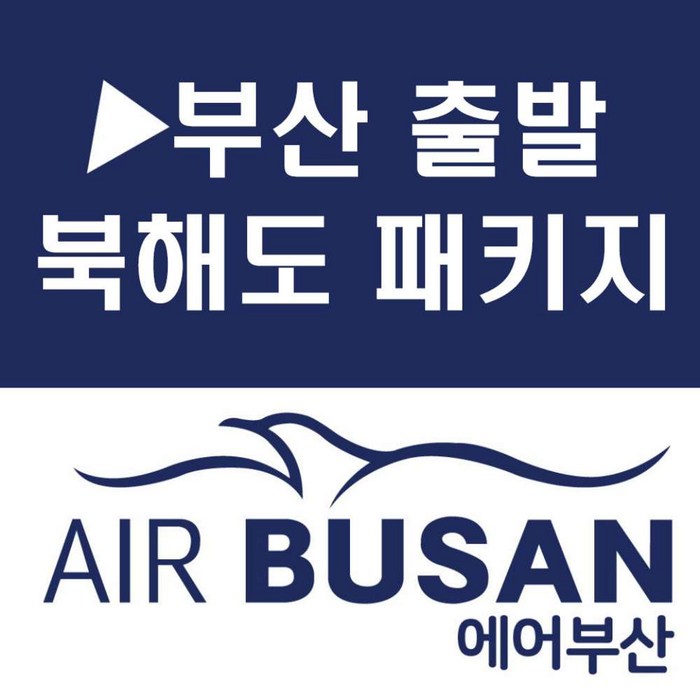 ▶부산 출발
북해도 패키지

AIR BUSAN
에어부산